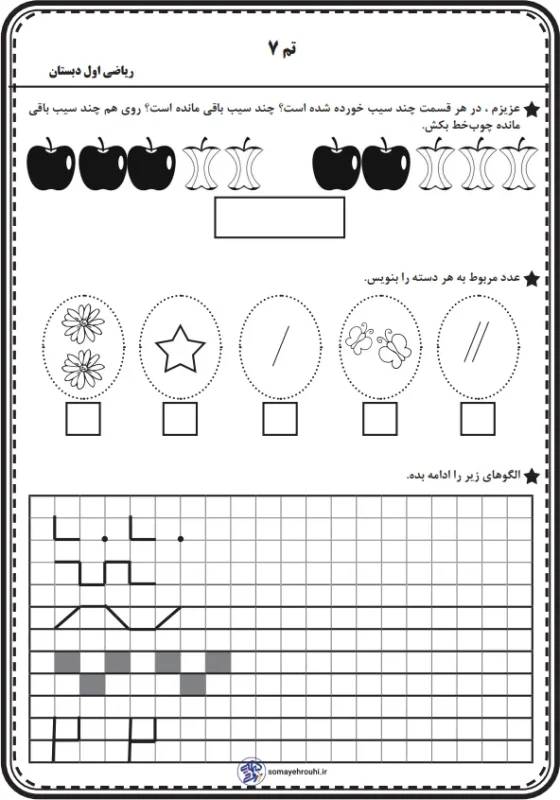 تم ۷

ریاضی اول دبستان

عزیزم ، در هر قسمت چند سیب خورده شده است؟ چند سیب باقی مانده است؟ روی هم چند سیب باقی مانده چوب‌خط بکش.

عدد مربوط به هر دسته را بنویس.

الگوهای زیر را ادامه بده.

somayehrouhi.ir